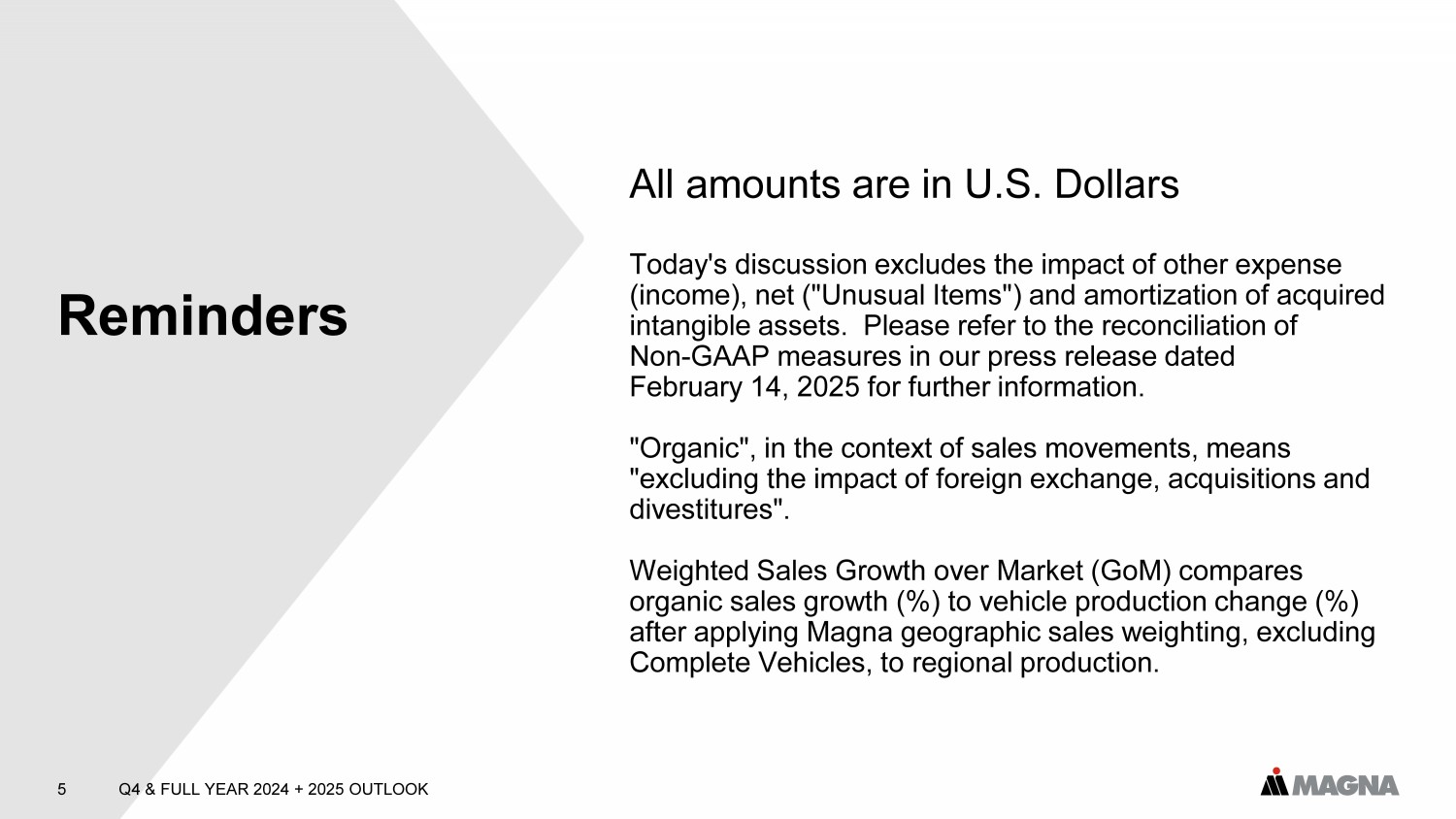 Reminders

All amounts are in U.S. Dollars

Today's discussion excludes the impact of other expense (income), net ("Unusual Items") and amortization of acquired intangible assets. Please refer to the reconciliation of Non-GAAP measures in our press release dated February 14, 2025 for further information.

"Organic", in the context of sales movements, means "excluding the impact of foreign exchange, acquisitions and divestitures".

Weighted Sales Growth over Market (GoM) compares organic sales growth (%) to vehicle production change (%) after applying Magna geographic sales weighting, excluding Complete Vehicles, to regional production.

5 Q4 & FULL YEAR 2024 + 2025 OUTLOOK

MAGNA